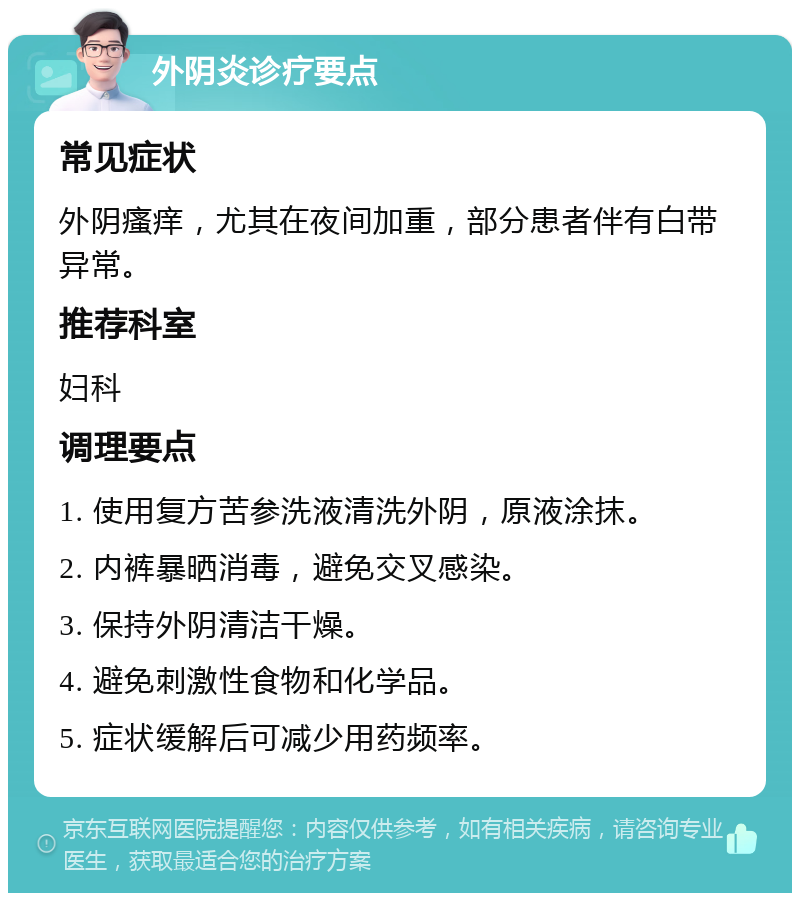 外阴炎诊疗要点

常见症状

外阴瘙痒，尤其在夜间加重，部分患者伴有白带异常。

推荐科室

妇科

调理要点

1. 使用复方苦参洗液清洗外阴，原液涂抹。

2. 内裤暴晒消毒，避免交叉感染。

3. 保持外阴清洁干燥。

4. 避免刺激性食物和化学品。

5. 症状缓解后可减少用药频率。

京东互联网医院提醒您：内容仅供参考，如有相关疾病，请咨询专业医生，获取最适合您的治疗方案